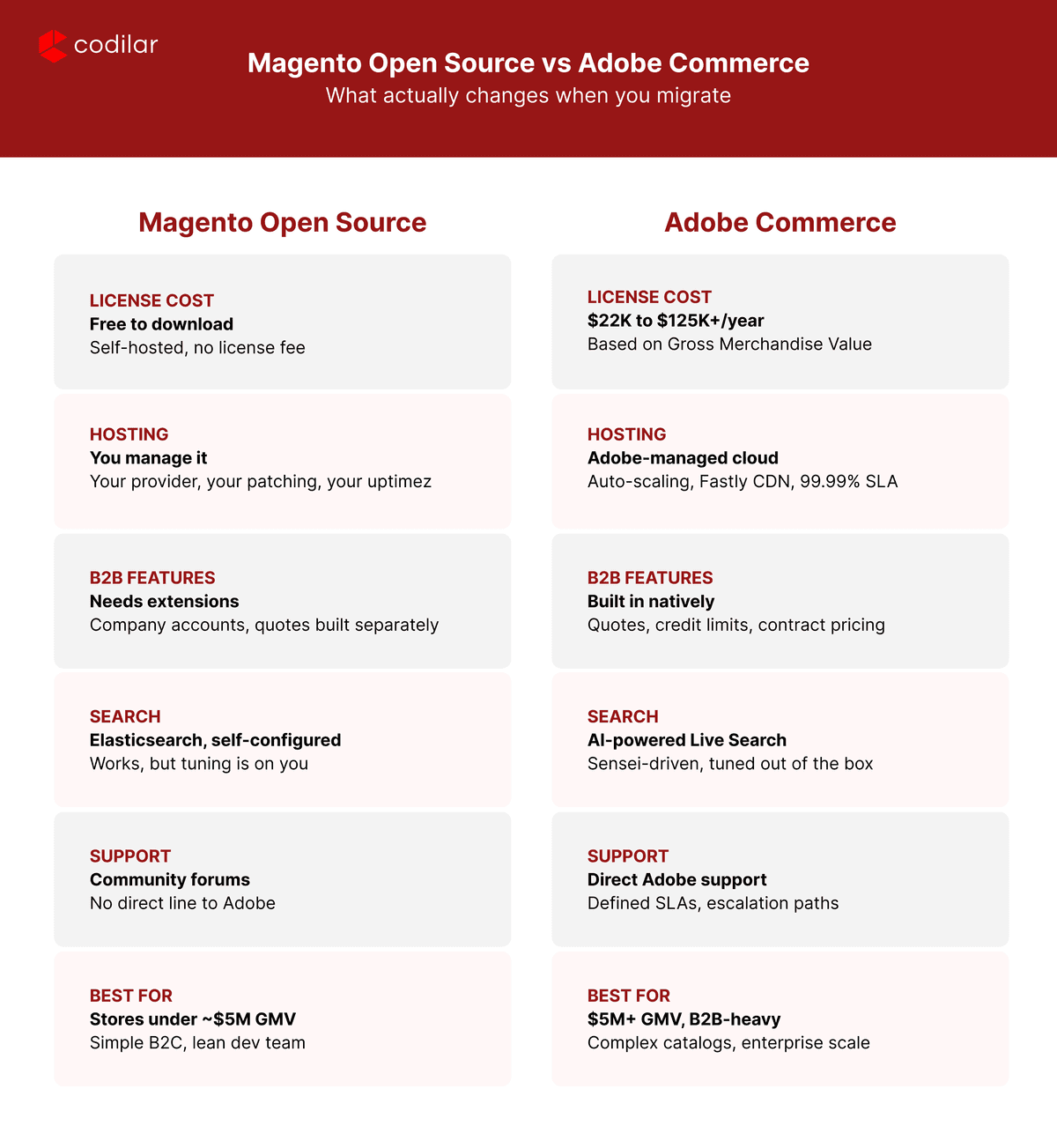 codilar

Magento Open Source vs Adobe Commerce
What actually changes when you migrate

Magento Open Source

LICENSE COST
Free to download
Self-hosted, no license fee

HOSTING
You manage it
Your provider, your patching, your uptimez

B2B FEATURES
Needs extensions
Company accounts, quotes built separately

SEARCH
Elasticsearch, self-configured
Works, but tuning is on you

SUPPORT
Community forums
No direct line to Adobe

BEST FOR
Stores under ~$5M GMV
Simple B2C, lean dev team

Adobe Commerce

LICENSE COST
$22K to $125K+/year
Based on Gross Merchandise Value

HOSTING
Adobe-managed cloud
Auto-scaling, Fastly CDN, 99.99% SLA

B2B FEATURES
Built in natively
Quotes, credit limits, contract pricing

SEARCH
AI-powered Live Search
Sensei-driven, tuned out of the box

SUPPORT
Direct Adobe support
Defined SLAs, escalation paths

BEST FOR
$5M+ GMV, B2B-heavy
Complex catalogs, enterprise scale